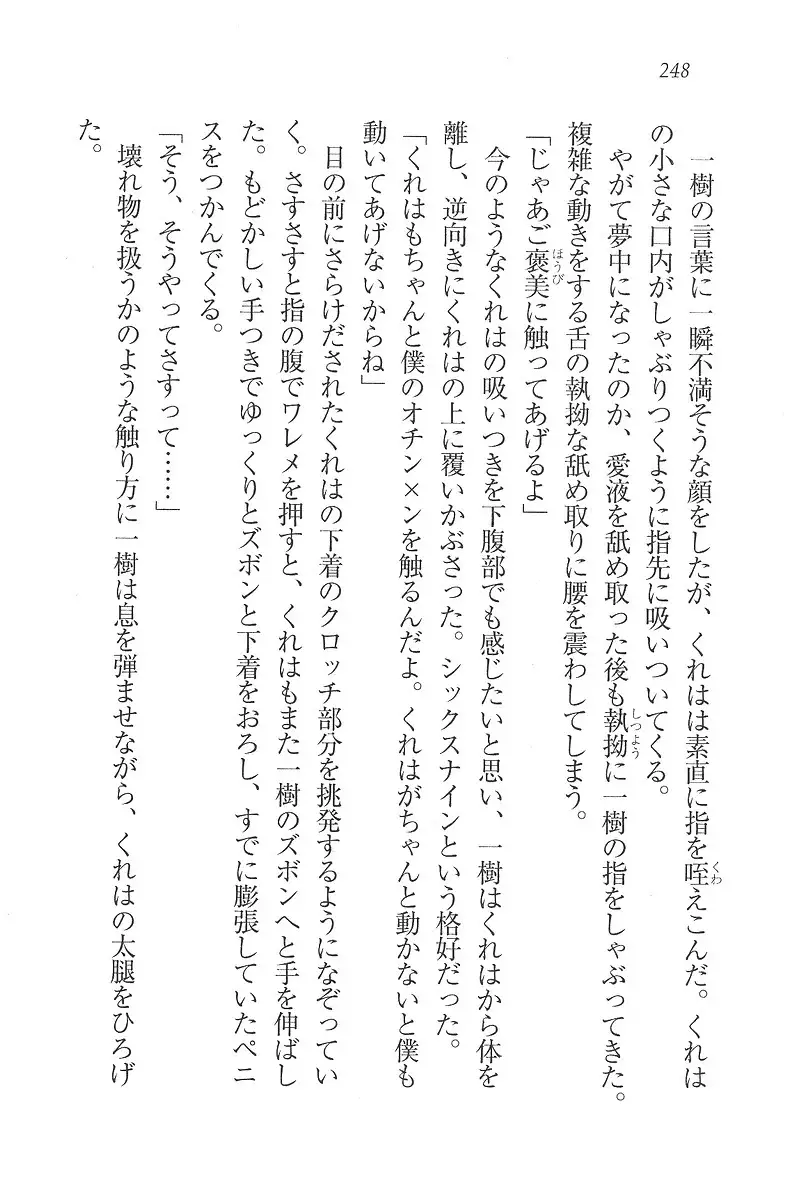 248

一樹の言葉に一瞬不満そうな顔をしたが、くれはは素直に指を咥えこんだ。くれはの小さな口内がしゃぶりつくように指先に吸いついてくる。

やがて夢中になったのか、愛液を舐め取った後も執拗に一樹の指をしゃぶってきた。複雑な動きをする舌の執拗な舐め取りに腰を震わしてしまう。

「じゃあご褒美に触ってあげるよ」

今のようなくれはの吸いつきを下腹部でも感じたいと思い、一樹はくれはから体を離し、逆向きにくれはの上に覆いかぶさった。シックスナインという格好だった。

「くれはもちゃんと僕のオチン×ンを触るんだよ。くれはがちゃんと動かないと僕も動いてあげないからね」

目の前にさらけだされたくれはの下着のクロッチ部分を挑発するようになぞっていく。さすさすと指の腹でワレメを押すと、くれはもまた一樹のズボンへと手を伸ばした。もどかしい手つきでゆっくりとズボンと下着をおろし、すでに膨張していたペニスをつかんでくる。

「そう、そうやってさすって……」

壊れ物を扱うかのような触り方に一樹は息を弾ませながら、くれはの太腿をひろげた。